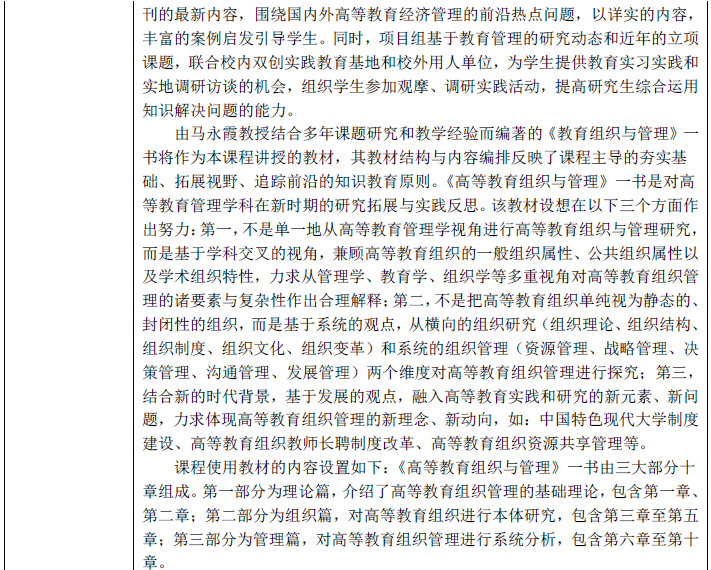 刊的最新内容，围绕国内外高等教育经济管理的前沿热点问题，以详实的内容，丰富的案例启发引导学生。同时，项目组基于教育管理的研究动态和近年的立项课题，联合校内双创实践教育基地和校外用人单位，为学生提供教育实习实践和实地调研访谈的机会，组织学生参加观摩、调研实践活动，提高研究生综合运用知识解决问题的能力。

由马永霞教授结合多年课题研究和教学经验而编著的《教育组织与管理》一书将作为本课程讲授的教材，其教材结构与内容编排反映了课程主导的夯实基础、拓展视野、追踪前沿的知识教育原则。《高等教育组织与管理》一书是对高等教育管理学科在新时期的研究拓展与实践反思。该教材设想在以下三个方面作出努力：第一，不是单一地从高等教育管理学视角进行高等教育组织与管理研究，而是基于学科交叉的视角，兼顾高等教育组织的一般组织属性、公共组织属性以及学术组织特性，力求从管理学、教育学、组织学等多重视角对高等教育组织管理的诸要素与复杂性作出合理解释；第二，不是把高等教育组织单纯视为静态的、封闭性的组织，而是基于系统的观点，从横向的组织研究（组织理论、组织结构、组织制度、组织文化、组织变革）和系统的组织管理（资源管理、战略管理、决策管理、沟通管理、发展管理）两个维度对高等教育组织管理进行探究；第三，结合新的时代背景，基于发展的观点，融入高等教育实践和研究的新元素、新问题，力求体现高等教育组织管理的新理念、新动向，如：中国特色现代大学制度建设、高等教育组织教师长聘制度改革、高等教育组织资源共享管理等。

课程使用教材的内容设置如下：《高等教育组织与管理》一书由三大部分十章组成。第一部分为理论篇，介绍了高等教育组织管理的基础理论，包含第一章、第二章；第二部分为组织篇，对高等教育组织进行本体研究，包含第三章至第五章；第三部分为管理篇，对高等教育组织管理进行系统分析，包含第六章至第十章。